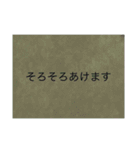 そろそろあけます